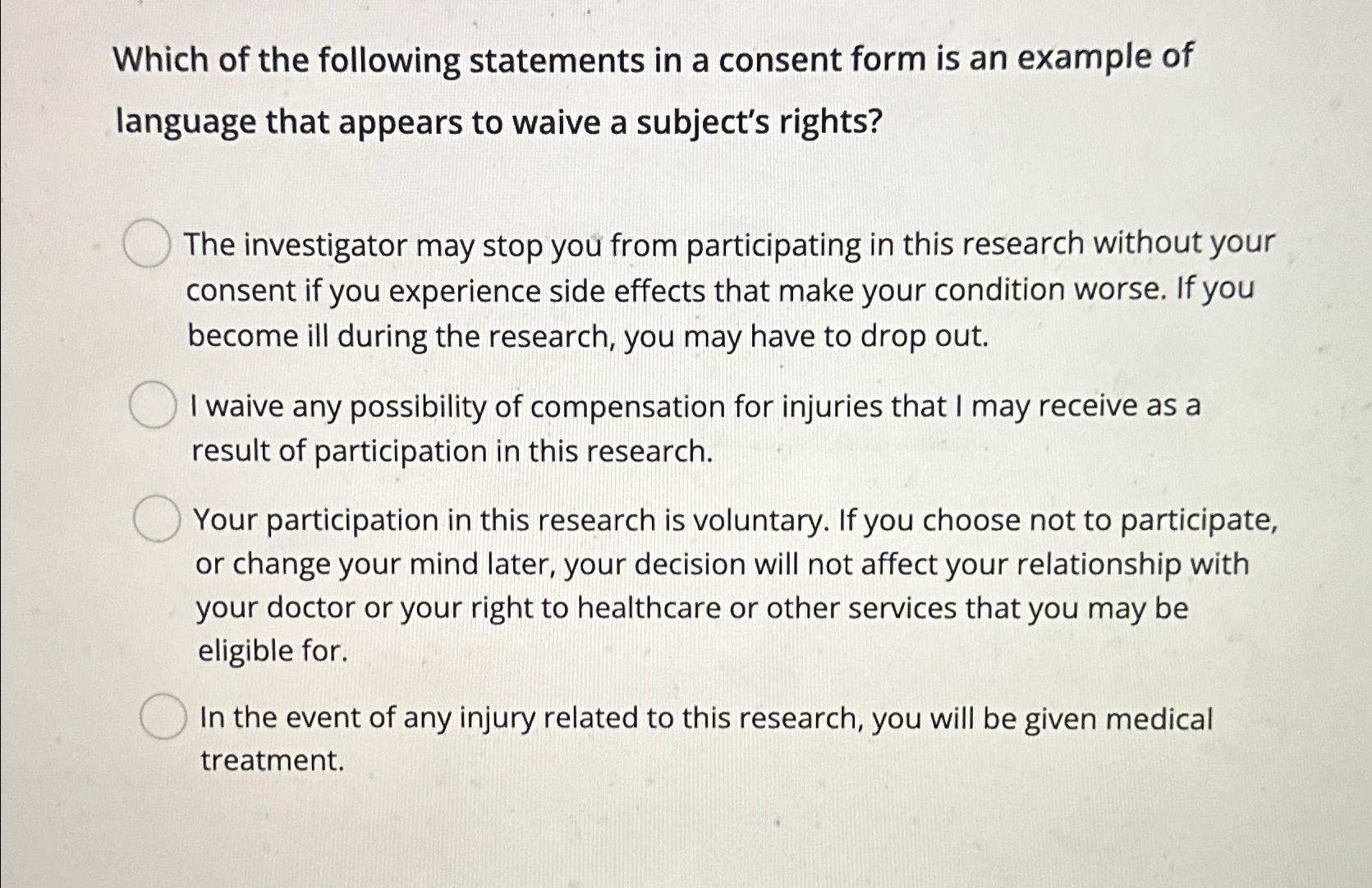 Which of the following statements in a consent form is an example of language that appears to waive a subject's rights?

The investigator may stop you from participating in this research without your consent if you experience side effects that make your condition worse. If you become ill during the research, you may have to drop out.

I waive any possibility of compensation for injuries that I may receive as a result of participation in this research.

Your participation in this research is voluntary. If you choose not to participate, or change your mind later, your decision will not affect your relationship with your doctor or your right to healthcare or other services that you may be eligible for.

In the event of any injury related to this research, you will be given medical treatment.